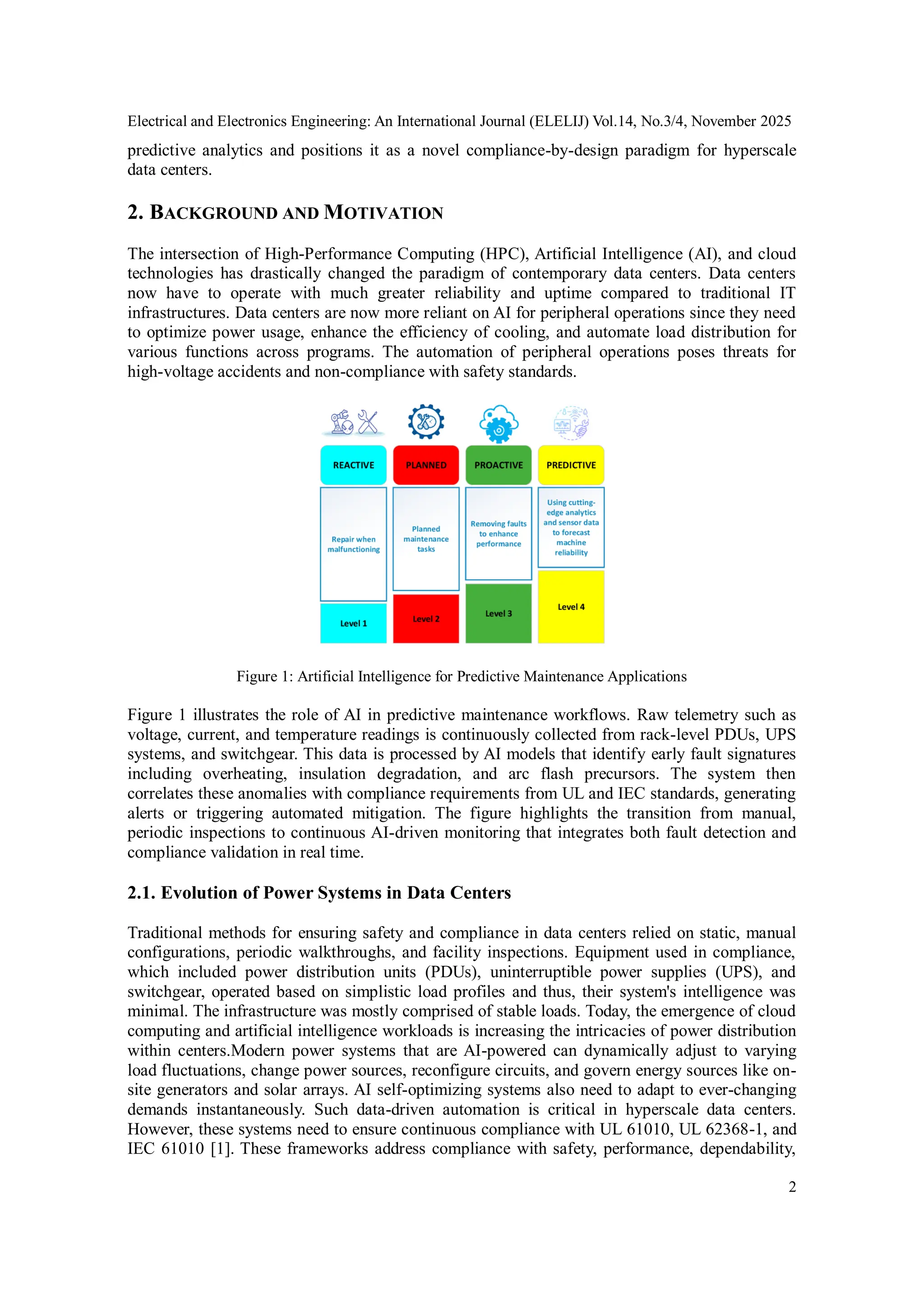 Electrical and Electronics Engineering: An International Journal (ELELIJ) Vol.14, No.3/4, November 2025

predictive analytics and positions it as a novel compliance-by-design paradigm for hyperscale data centers.

2. BACKGROUND AND MOTIVATION

The intersection of High-Performance Computing (HPC), Artificial Intelligence (AI), and cloud technologies has drastically changed the paradigm of contemporary data centers. Data centers now have to operate with much greater reliability and uptime compared to traditional IT infrastructures. Data centers are now more reliant on AI for peripheral operations since they need to optimize power usage, enhance the efficiency of cooling, and automate load distribution for various functions across programs. The automation of peripheral operations poses threats for high-voltage accidents and non-compliance with safety standards.

REACTIVE
Repair when malfunctioning
Level 1

PLANNED
Planned maintenance tasks
Level 2

PROACTIVE
Removing faults to enhance performance
Level 3

PREDICTIVE
Using cutting-edge analytics and sensor data to forecast machine reliability
Level 4

Figure 1: Artificial Intelligence for Predictive Maintenance Applications

Figure 1 illustrates the role of AI in predictive maintenance workflows. Raw telemetry such as voltage, current, and temperature readings is continuously collected from rack-level PDUs, UPS systems, and switchgear. This data is processed by AI models that identify early fault signatures including overheating, insulation degradation, and arc flash precursors. The system then correlates these anomalies with compliance requirements from UL and IEC standards, generating alerts or triggering automated mitigation. The figure highlights the transition from manual, periodic inspections to continuous AI-driven monitoring that integrates both fault detection and compliance validation in real time.

2.1. Evolution of Power Systems in Data Centers

Traditional methods for ensuring safety and compliance in data centers relied on static, manual configurations, periodic walkthroughs, and facility inspections. Equipment used in compliance, which included power distribution units (PDUs), uninterruptible power supplies (UPS), and switchgear, operated based on simplistic load profiles and thus, their system's intelligence was minimal. The infrastructure was mostly comprised of stable loads. Today, the emergence of cloud computing and artificial intelligence workloads is increasing the intricacies of power distribution within centers.Modern power systems that are AI-powered can dynamically adjust to varying load fluctuations, change power sources, reconfigure circuits, and govern energy sources like on-site generators and solar arrays. AI self-optimizing systems also need to adapt to ever-changing demands instantaneously. Such data-driven automation is critical in hyperscale data centers. However, these systems need to ensure continuous compliance with UL 61010, UL 62368-1, and IEC 61010 [1]. These frameworks address compliance with safety, performance, dependability,

2